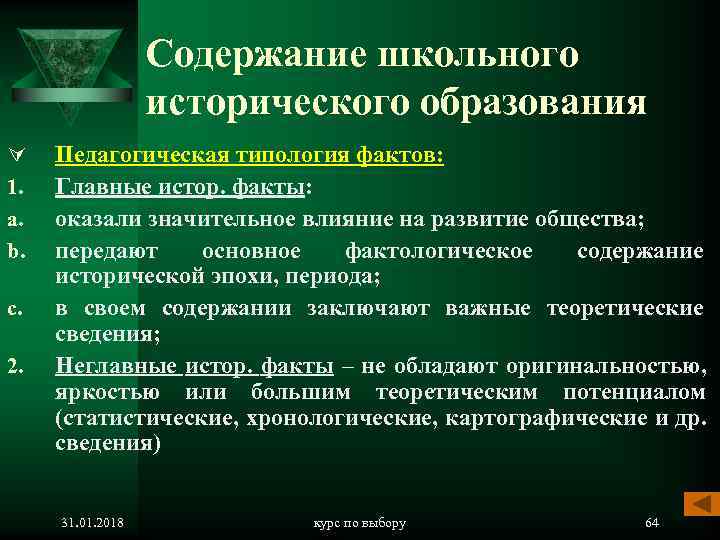 Содержание школьного исторического образования

Педагогическая типология фактов:

1. Главные истор. факты:

a. оказали значительное влияние на развитие общества;

b. передают основное фактологическое содержание исторической эпохи, периода;

c. в своем содержании заключают важные теоретические сведения;

2. Неглавные истор. факты – не обладают оригинальностью, яркостью или большим теоретическим потенциалом (статистические, хронологические, картографические и др. сведения)

31.01.2018

курс по выбору

64